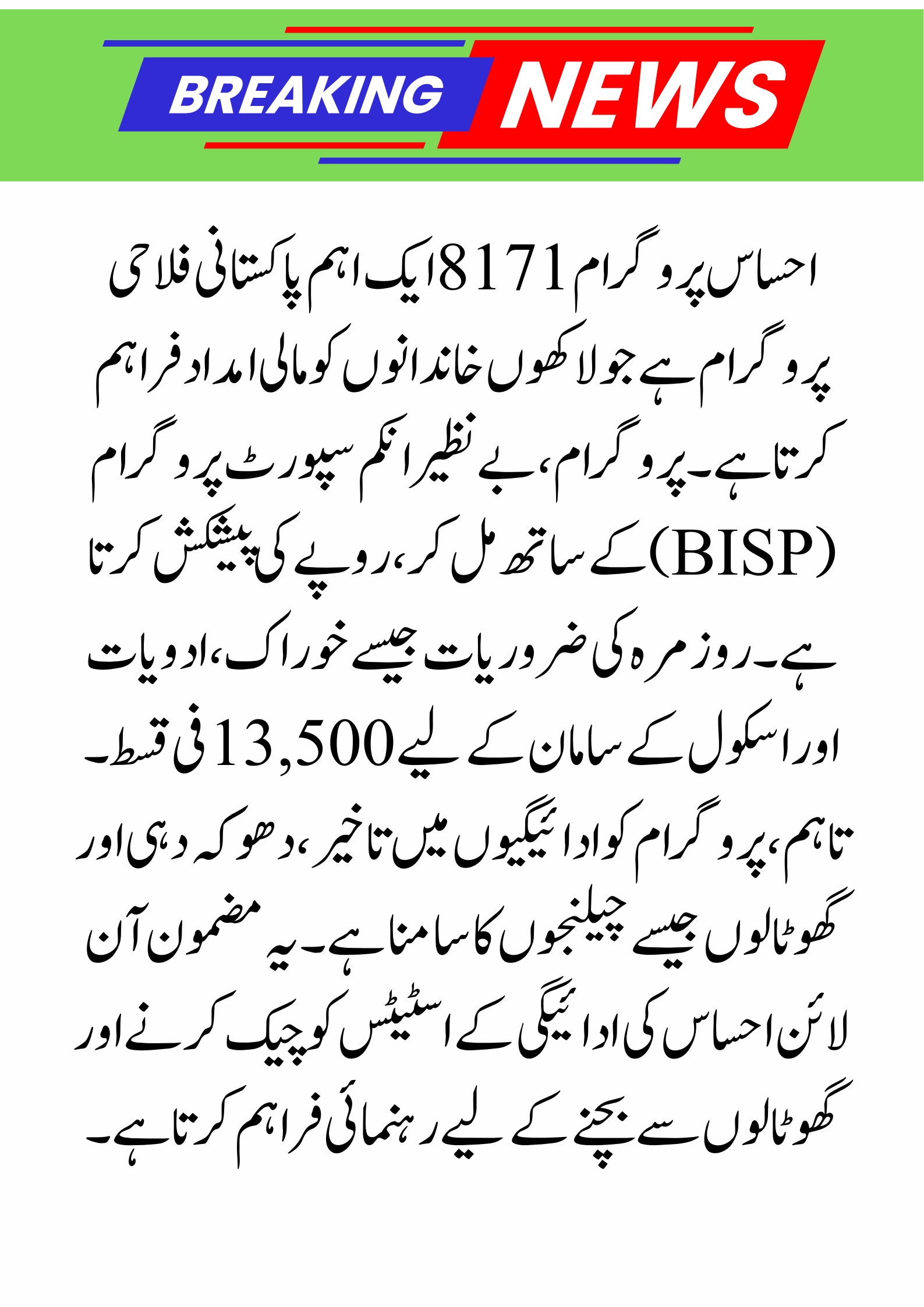 BREAKING NEWS

احساس پروگرام 8171 ایک اہم پاکستانی فلاحی پروگرام ہے جو لاکھوں خاندانوں کو مالی امداد فراہم کرتا ہے۔ پروگرام، بے نظیر انکم سپورٹ پروگرام (BISP) کے ساتھ مل کر، روپے کی پیشکش کرتا ہے۔ روزمرہ کی ضروریات جیسے خوراک، ادویات اور اسکول کے سامان کے لیے 13,500 فی قسط۔ تاہم، پروگرام کو ادائیگیوں میں تاخیر، دھوکہ دہی اور گھوٹالوں جیسے چیلنجوں کا سامنا ہے۔ یہ مضمون آن لائن احساس کی ادائیگی کے اسٹیٹس کو چیک کرنے اور گھوٹالوں سے بچنے کے لیے رہنمائی فراہم کرتا ہے۔